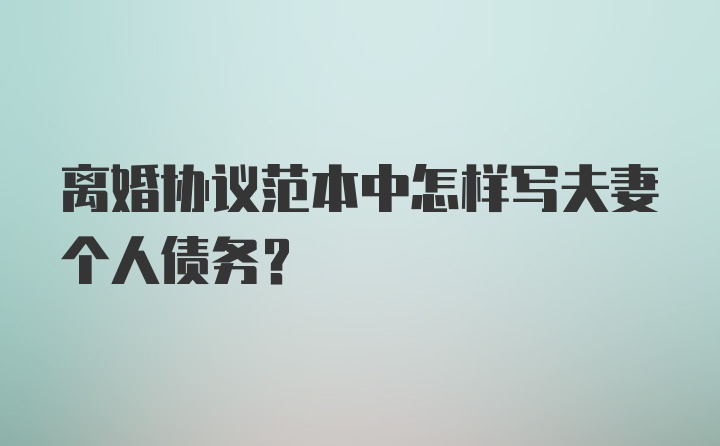 离婚协议范本中怎样写夫妻个人债务?